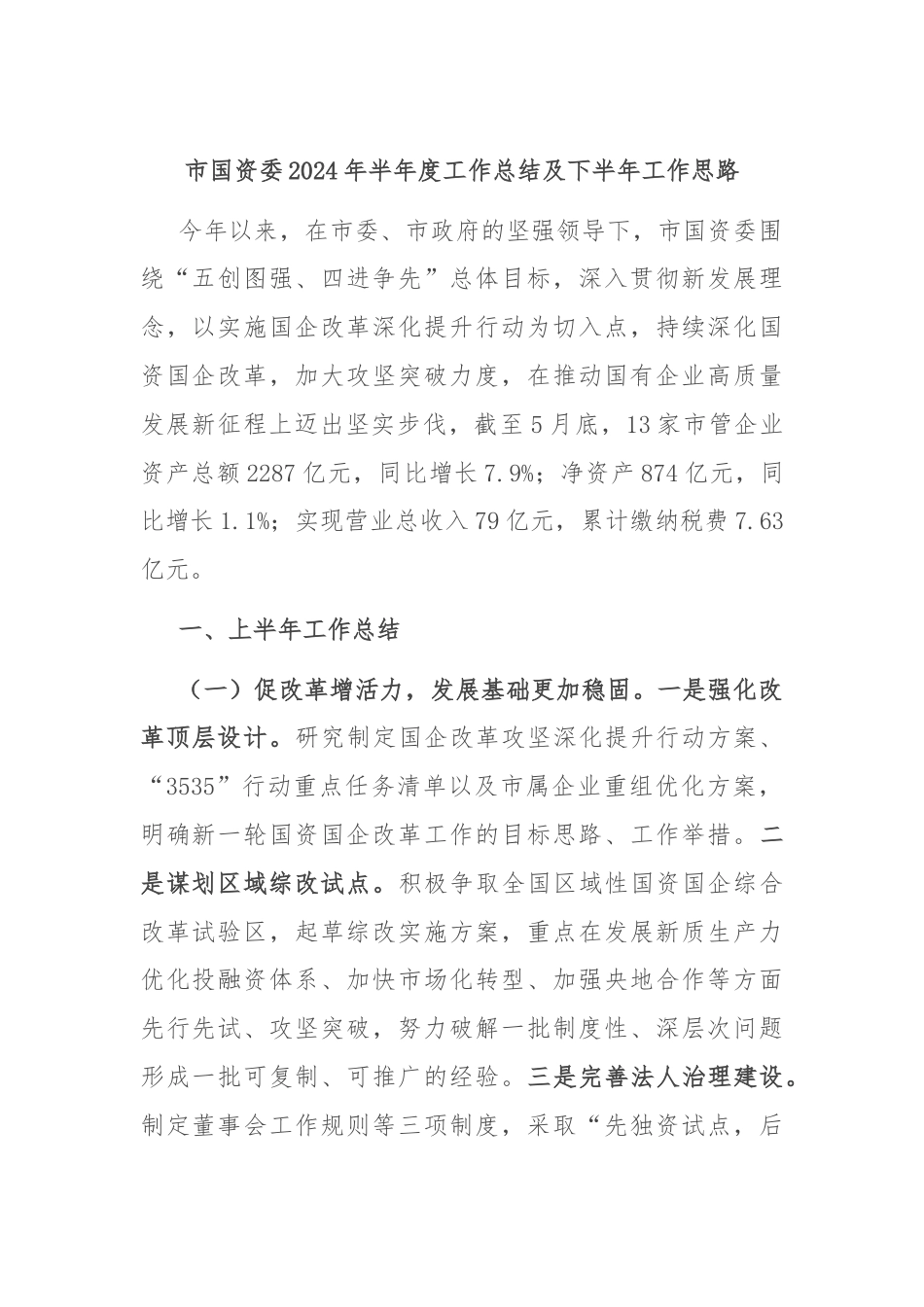 市国资委2024年半年度工作总结及下半年工作思路

今年以来，在市委、市政府的坚强领导下，市国资委围绕“五创图强、四进争先”总体目标，深入贯彻新发展理念，以实施国企改革深化提升行动为切入点，持续深化国资国企改革，加大攻坚突破力度，在推动国有企业高质量发展新征程上迈出坚实步伐，截至5月底，13家市管企业资产总额2287亿元，同比增长7.9%；净资产874亿元，同比增长1.1%；实现营业总收入79亿元，累计缴纳税费7.63亿元。

一、上半年工作总结

（一）促改革增活力，发展基础更加稳固。一是强化改革顶层设计。研究制定国企改革攻坚深化提升行动方案、“3535”行动重点任务清单以及市属企业重组优化方案，明确新一轮国资国企改革工作的目标思路、工作举措。二是谋划区域综改试点。积极争取全国区域性国资国企综合改革试验区，起草综改实施方案，重点在发展新质生产力优化投融资体系、加快市场化转型、加强央地合作等方面先行先试、攻坚突破，努力破解一批制度性、深层次问题形成一批可复制、可推广的经验。三是完善法人治理建设。制定董事会工作规则等三项制度，采取“先独资试点，后